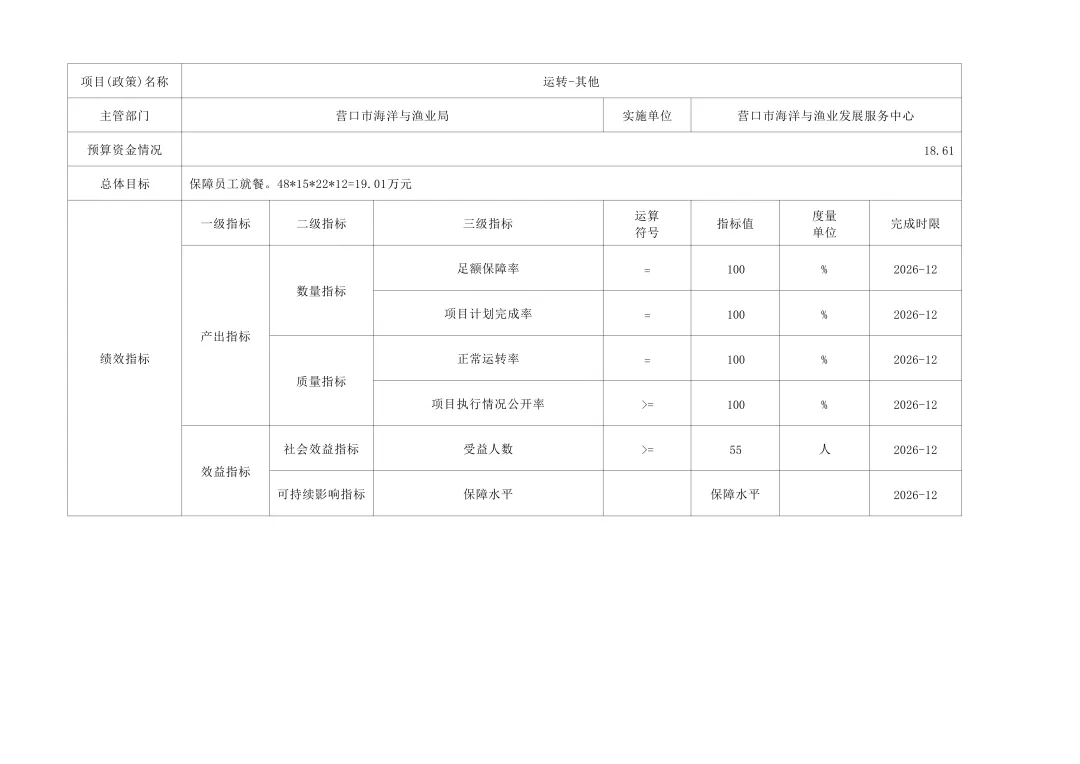 | 项目(政策)名称 | 运转-其他 | | | | | | |
|---|---|---|---|---|---|---|---|
| 主管部门 | 营口市海洋与渔业局 | | | 实施单位 | 营口市海洋与渔业发展服务中心 | | |
| 预算资金情况 | 18.61 | | | | | | |
| 总体目标 | 保障员工就餐。48*15*22*12=19.01万元 | | | | | | |
| 绩效指标 | 一级指标 | 二级指标 | 三级指标 | 运算符号 | 指标值 | 度量单位 | 完成时限 |
| | 产出指标 | 数量指标 | 足额保障率 | = | 100 | % | 2026-12 |
| | | | 项目计划完成率 | = | 100 | % | 2026-12 |
| | | 质量指标 | 正常运转率 | = | 100 | % | 2026-12 |
| | | | 项目执行情况公开率 | >= | 100 | % | 2026-12 |
| | 效益指标 | 社会效益指标 | 受益人数 | >= | 55 | 人 | 2026-12 |
| | | 可持续影响指标 | 保障水平 | | 保障水平 | | 2026-12 |